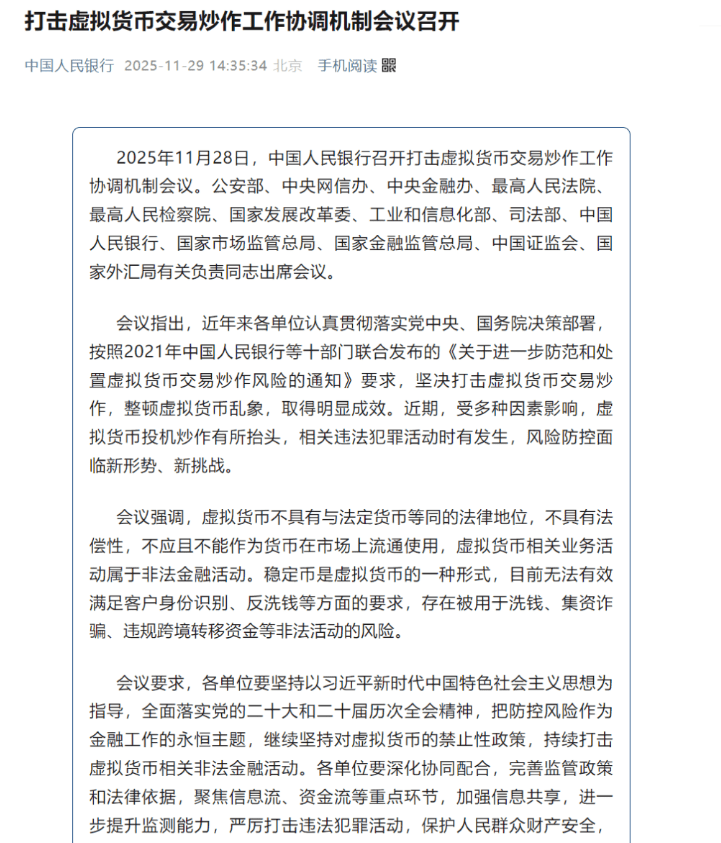 打击虚拟货币交易炒作工作协调机制会议召开

中国人民银行 2025-11-29 14:35:34 北京 手机阅读

2025年11月28日，中国人民银行召开打击虚拟货币交易炒作工作协调机制会议。公安部、中央网信办、中央金融办、最高人民法院、最高人民检察院、国家发展改革委、工业和信息化部、司法部、中国人民银行、国家市场监管总局、国家金融监管总局、中国证监会、国家外汇局有关负责同志出席会议。

会议指出，近年来各单位认真贯彻落实党中央、国务院决策部署，按照2021年中国人民银行等十部门联合发布的《关于进一步防范和处置虚拟货币交易炒作风险的通知》要求，坚决打击虚拟货币交易炒作，整顿虚拟货币乱象，取得明显成效。近期，受多种因素影响，虚拟货币投机炒作有所抬头，相关违法犯罪活动时有发生，风险防控面临新形势、新挑战。

会议强调，虚拟货币不具有与法定货币等同的法律地位，不具有法偿性，不应且不能作为货币在市场上流通使用，虚拟货币相关业务活动属于非法金融活动。稳定币是虚拟货币的一种形式，目前无法有效满足客户身份识别、反洗钱等方面的要求，存在被用于洗钱、集资诈骗、违规跨境转移资金等非法活动的风险。

会议要求，各单位要坚持以习近平新时代中国特色社会主义思想为指导，全面落实党的二十大和二十届历次全会精神，把防控风险作为金融工作的永恒主题，继续坚持对虚拟货币的禁止性政策，持续打击虚拟货币相关非法金融活动。各单位要深化协同配合，完善监管政策和法律依据，聚焦信息流、资金流等重点环节，加强信息共享，进一步提升监测能力，严厉打击违法犯罪活动，保护人民群众财产安全，